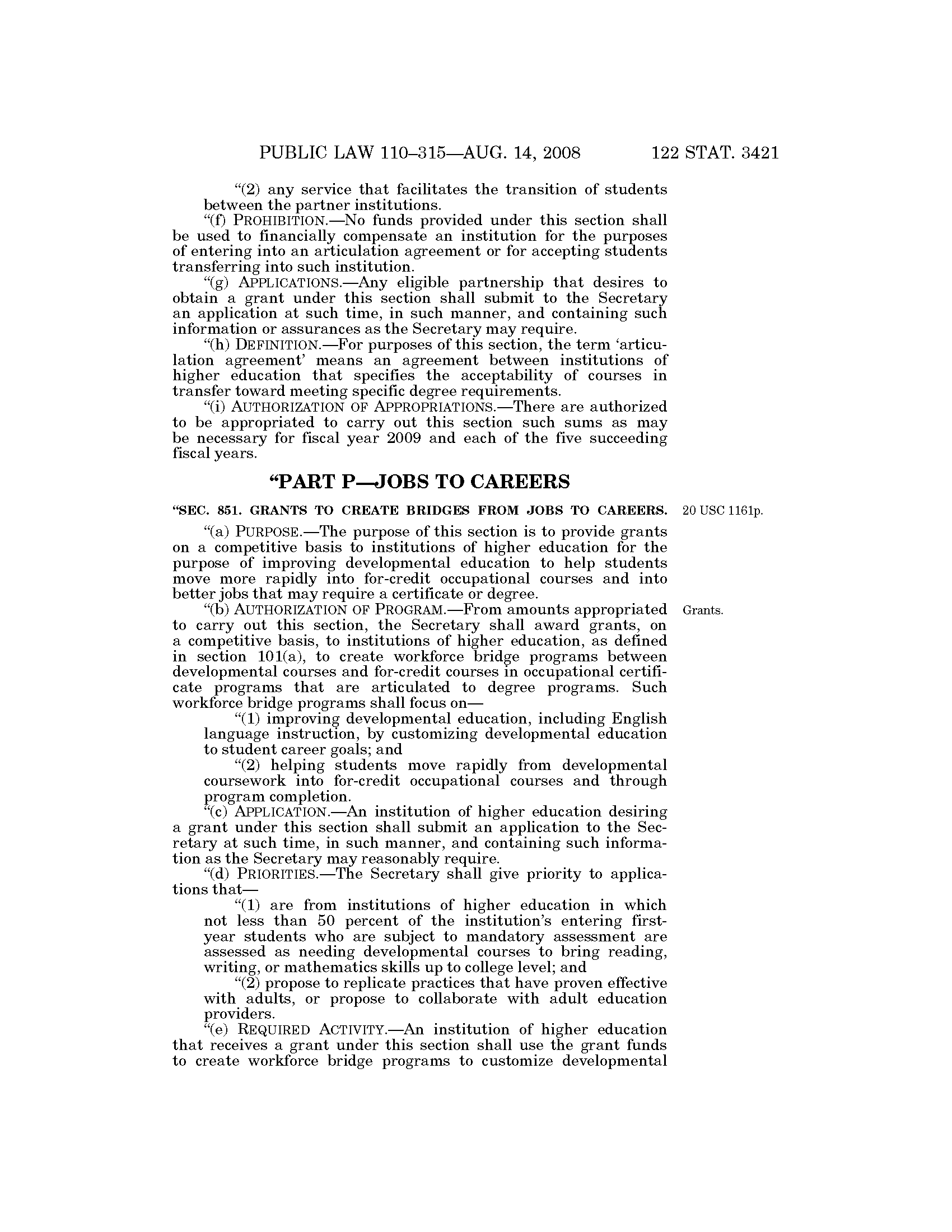 PUBLIC LAW 110–315—AUG. 14, 2008 122 STAT. 3421

“(2) any service that facilitates the transition of students between the partner institutions.

“(f) PROHIBITION.—No funds provided under this section shall be used to financially compensate an institution for the purposes of entering into an articulation agreement or for accepting students transferring into such institution.

“(g) APPLICATIONS.—Any eligible partnership that desires to obtain a grant under this section shall submit to the Secretary an application at such time, in such manner, and containing such information or assurances as the Secretary may require.

“(h) DEFINITION.—For purposes of this section, the term ‘articulation agreement’ means an agreement between institutions of higher education that specifies the acceptability of courses in transfer toward meeting specific degree requirements.

“(i) AUTHORIZATION OF APPROPRIATIONS.—There are authorized to be appropriated to carry out this section such sums as may be necessary for fiscal year 2009 and each of the five succeeding fiscal years.

“PART P—JOBS TO CAREERS

“SEC. 851. GRANTS TO CREATE BRIDGES FROM JOBS TO CAREERS.

20 USC 1161p.

“(a) PURPOSE.—The purpose of this section is to provide grants on a competitive basis to institutions of higher education for the purpose of improving developmental education to help students move more rapidly into for-credit occupational courses and into better jobs that may require a certificate or degree.

Grants.

“(b) AUTHORIZATION OF PROGRAM.—From amounts appropriated to carry out this section, the Secretary shall award grants, on a competitive basis, to institutions of higher education, as defined in section 101(a), to create workforce bridge programs between developmental courses and for-credit courses in occupational certificate programs that are articulated to degree programs. Such workforce bridge programs shall focus on—

“(1) improving developmental education, including English language instruction, by customizing developmental education to student career goals; and

“(2) helping students move rapidly from developmental coursework into for-credit occupational courses and through program completion.

“(c) APPLICATION.—An institution of higher education desiring a grant under this section shall submit an application to the Secretary at such time, in such manner, and containing such information as the Secretary may reasonably require.

“(d) PRIORITIES.—The Secretary shall give priority to applications that—

“(1) are from institutions of higher education in which not less than 50 percent of the institution’s entering first-year students who are subject to mandatory assessment are assessed as needing developmental courses to bring reading, writing, or mathematics skills up to college level; and

“(2) propose to replicate practices that have proven effective with adults, or propose to collaborate with adult education providers.

“(e) REQUIRED ACTIVITY.—An institution of higher education that receives a grant under this section shall use the grant funds to create workforce bridge programs to customize developmental